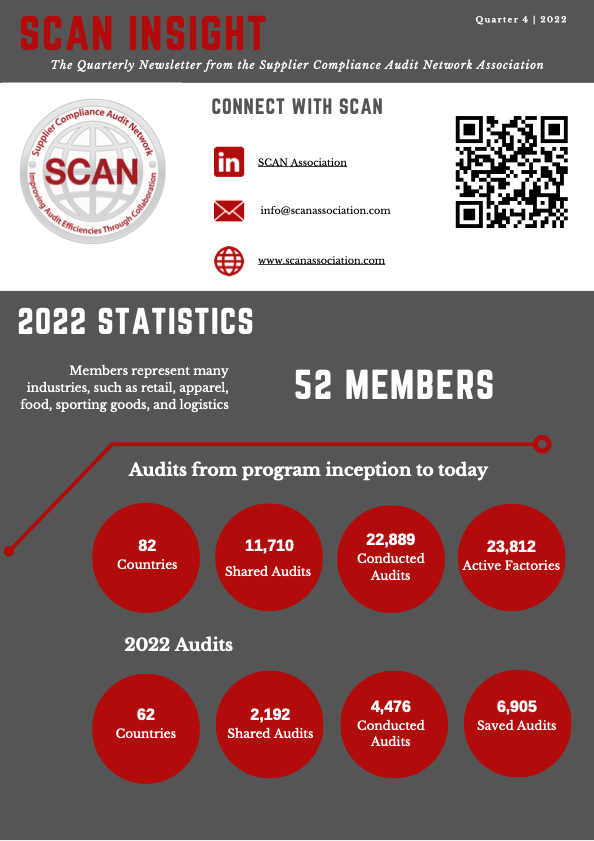 SCAN INSIGHT

Quarter 4 | 2022

The Quarterly Newsletter from the Supplier Compliance Audit Network Association

Supplier Compliance Audit Network
SCAN
Improving Audit Efficiencies Through Collaboration

CONNECT WITH SCAN

SCAN Association

info@scanassociation.com

www.scanassociation.com

2022 STATISTICS

Members represent many industries, such as retail, apparel, food, sporting goods, and logistics

52 MEMBERS

Audits from program inception to today

82
Countries

11,710
Shared Audits

22,889
Conducted Audits

23,812
Active Factories

2022 Audits

62
Countries

2,192
Shared Audits

4,476
Conducted Audits

6,905
Saved Audits